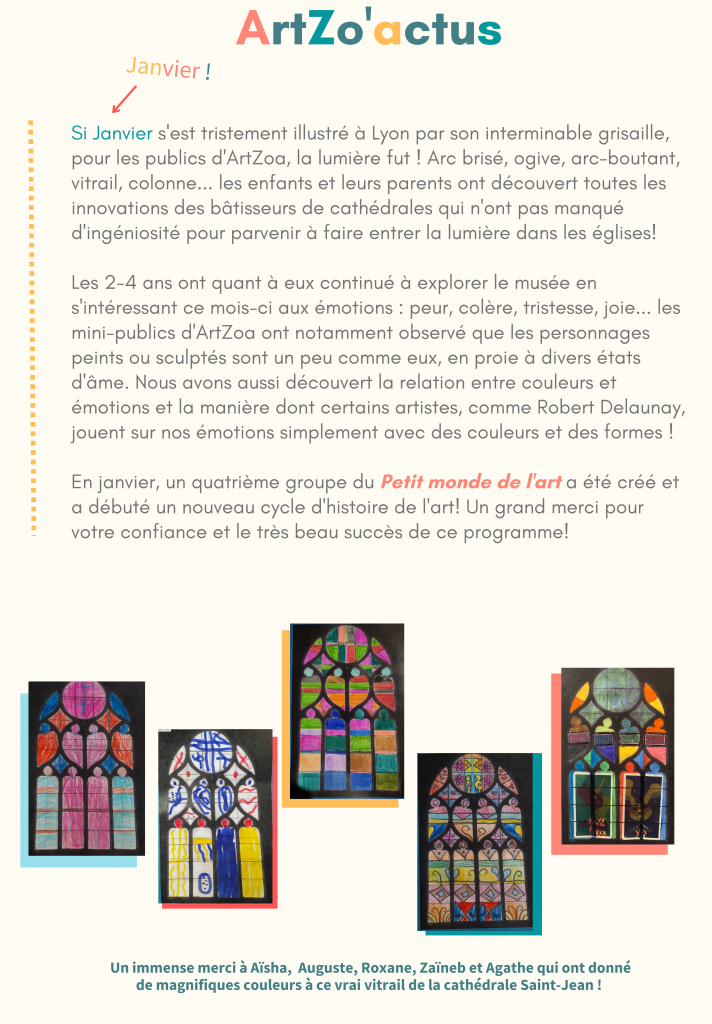 ArtZo'actus

Janvier !

Si Janvier s'est tristement illustré à Lyon par son interminable grisaille, pour les publics d'ArtZoa, la lumière fut ! Arc brisé, ogive, arc-boutant, vitrail, colonne... les enfants et leurs parents ont découvert toutes les innovations des bâtisseurs de cathédrales qui n'ont pas manqué d'ingéniosité pour parvenir à faire entrer la lumière dans les églises!

Les 2-4 ans ont quant à eux continué à explorer le musée en s'intéressant ce mois-ci aux émotions : peur, colère, tristesse, joie... les mini-publics d'ArtZoa ont notamment observé que les personnages peints ou sculptés sont un peu comme eux, en proie à divers états d'âme. Nous avons aussi découvert la relation entre couleurs et émotions et la manière dont certains artistes, comme Robert Delaunay, jouent sur nos émotions simplement avec des couleurs et des formes !

En janvier, un quatrième groupe du Petit monde de l'art a été créé et a débuté un nouveau cycle d'histoire de l'art! Un grand merci pour votre confiance et le très beau succès de ce programme!

Un immense merci à Aïsha, Auguste, Roxane, Zaïneb et Agathe qui ont donné de magnifiques couleurs à ce vrai vitrail de la cathédrale Saint-Jean !